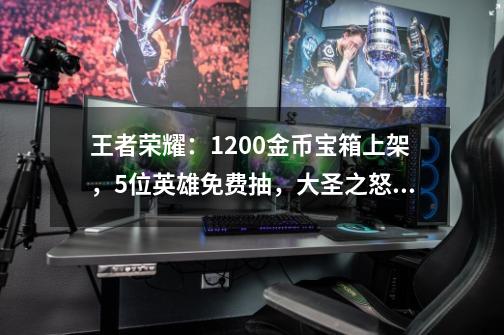 王者荣耀：1200金币宝箱上架，5位英雄免费抽，大圣之怒...